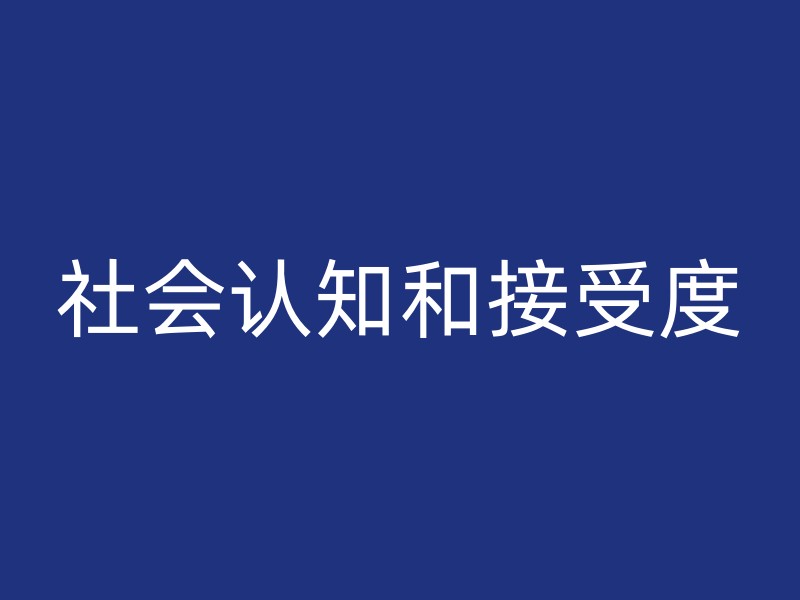 社会认知和接受度